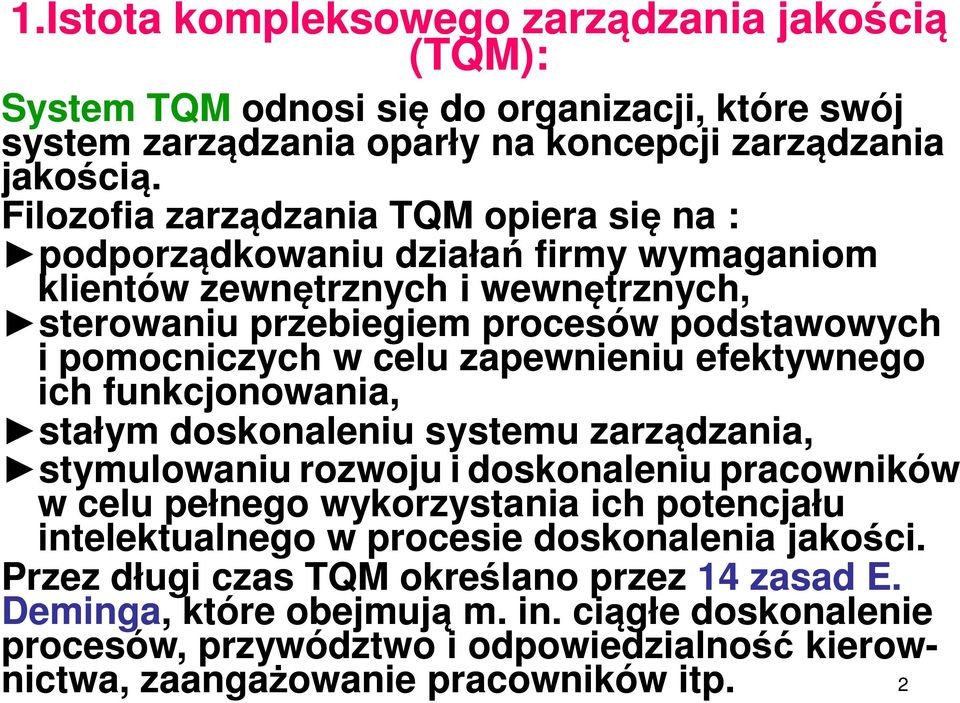 1.Istota kompleksowego zarządzania jakością (TQM):

System TQM odnosi się do organizacji, które swój system zarządzania oparły na koncepcji zarządzania jakością.

Filozofia zarządzania TQM opiera się na :

►podporządkowaniu działań firmy wymaganiom klientów zewnętrznych i wewnętrznych,

►sterowaniu przebiegiem procesów podstawowych i pomocniczych w celu zapewnieniu efektywnego ich funkcjonowania,

►stałym doskonaleniu systemu zarządzania,

►stymulowaniu rozwoju i doskonaleniu pracowników w celu pełnego wykorzystania ich potencjału intelektualnego w procesie doskonalenia jakości.

Przez długi czas TQM określano przez 14 zasad E. Deminga, które obejmują m. in. ciągłe doskonalenie procesów, przywództwo i odpowiedzialność kierownictwa, zaangażowanie pracowników itp.

2